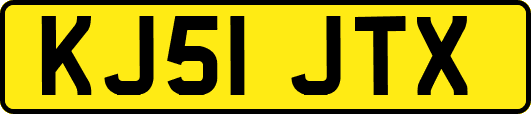 KJ51 JTX